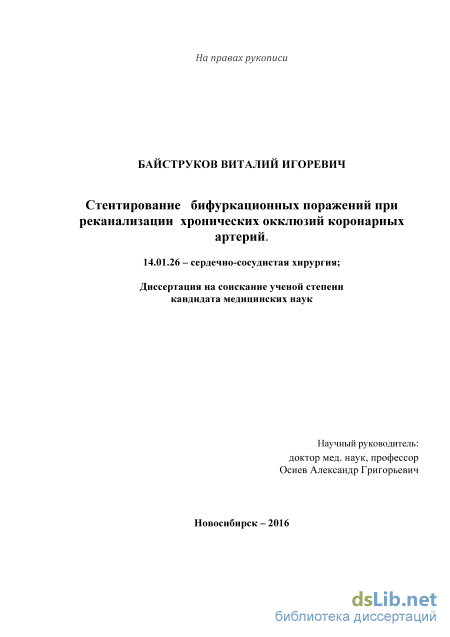 На правах рукописи

БАЙСТРУКОВ ВИТАЛИЙ ИГОРЕВИЧ

Стентирование бифуркационных поражений при реканализации хронических окклюзий коронарных артерий.

14.01.26 – сердечно-сосудистая хирургия;

Диссертация на соискание ученой степени кандидата медицинских наук

Научный руководитель:
доктор мед. наук, профессор
Осиев Александр Григорьевич

Новосибирск – 2016

dsLib.net
библиотека диссертаций